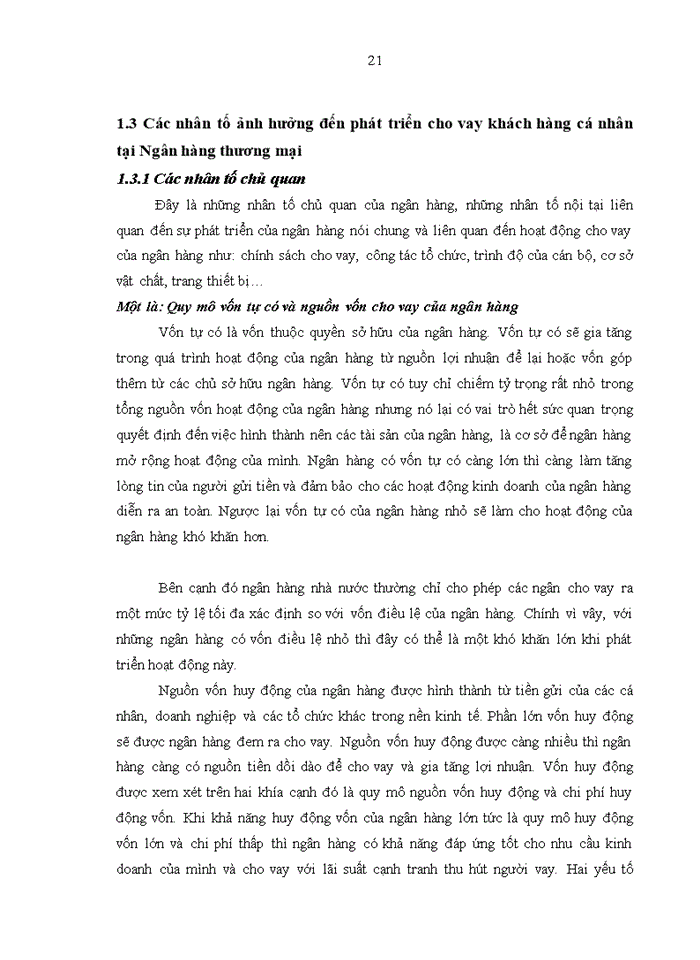 21

1.3 Các nhân tố ảnh hưởng đến phát triển cho vay khách hàng cá nhân tại Ngân hàng thương mại

1.3.1 Các nhân tố chủ quan

Đây là những nhân tố chủ quan của ngân hàng, những nhân tố nội tại liên quan đến sự phát triển của ngân hàng nói chung và liên quan đến hoạt động cho vay của ngân hàng như: chính sách cho vay, công tác tổ chức, trình độ của cán bộ, cơ sở vật chất, trang thiết bị…

Một là: Quy mô vốn tự có và nguồn vốn cho vay của ngân hàng

Vốn tự có là vốn thuộc quyền sở hữu của ngân hàng. Vốn tự có sẽ gia tăng trong quá trình hoạt động của ngân hàng từ nguồn lợi nhuận để lại hoặc vốn góp thêm từ các chủ sở hữu ngân hàng. Vốn tự có tuy chỉ chiếm tỷ trọng rất nhỏ trong tổng nguồn vốn hoạt động của ngân hàng nhưng nó lại có vai trò hết sức quan trọng quyết định đến việc hình thành nên các tài sản của ngân hàng, là cơ sở để ngân hàng mở rộng hoạt động của mình. Ngân hàng có vốn tự có càng lớn thì càng làm tăng lòng tin của người gửi tiền và đảm bảo cho các hoạt động kinh doanh của ngân hàng diễn ra an toàn. Ngược lại vốn tự có của ngân hàng nhỏ sẽ làm cho hoạt động của ngân hàng khó khăn hơn.

Bên cạnh đó ngân hàng nhà nước thường chỉ cho phép các ngân cho vay ra một mức tỷ lệ tối đa xác định so với vốn điều lệ của ngân hàng. Chính vì vậy, với những ngân hàng có vốn điều lệ nhỏ thì đây có thể là một khó khăn lớn khi phát triển hoạt động này.

Nguồn vốn huy động của ngân hàng được hình thành từ tiền gửi của các cá nhân, doanh nghiệp và các tổ chức khác trong nền kinh tế. Phần lớn vốn huy động sẽ được ngân hàng đem ra cho vay. Nguồn vốn huy động được càng nhiều thì ngân hàng càng có nguồn tiền dồi dào để cho vay và gia tăng lợi nhuận. Vốn huy động được xem xét trên hai khía cạnh đó là quy mô nguồn vốn huy động và chi phí huy động vốn. Khi khả năng huy động vốn của ngân hàng lớn tức là quy mô huy động vốn lớn và chi phí thấp thì ngân hàng có khả năng đáp ứng tốt cho nhu cầu kinh doanh của mình và cho vay với lãi suất cạnh tranh thu hút người vay. Hai yếu tố